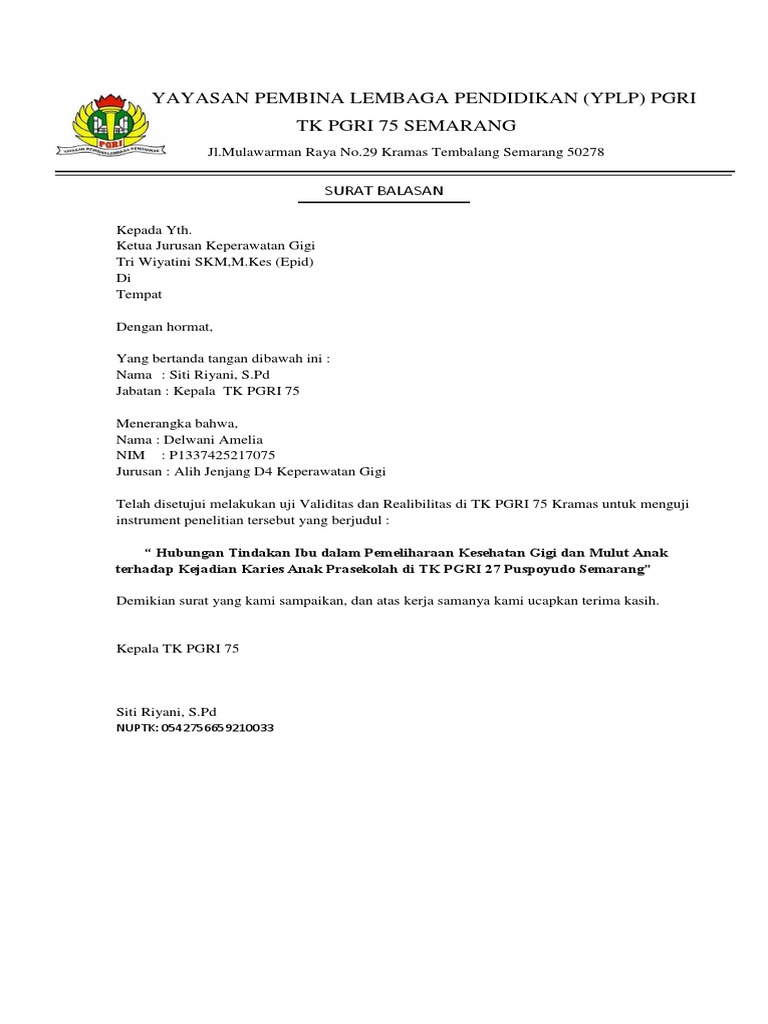 YAYASAN PEMBINA LEMBAGA PENDIDIKAN (YPLP) PGRI

TK PGRI 75 SEMARANG

Jl.Mulawarman Raya No.29 Kramas Tembalang Semarang 50278

SURAT BALASAN

Kepada Yth.
Ketua Jurusan Keperawatan Gigi
Tri Wiyatini SKM,M.Kes (Epid)
Di
Tempat

Dengan hormat,

Yang bertanda tangan dibawah ini :
Nama : Siti Riyani, S.Pd
Jabatan : Kepala TK PGRI 75

Menerangka bahwa,
Nama : Delwani Amelia
NIM : P1337425217075
Jurusan : Alih Jenjang D4 Keperawatan Gigi

Telah disetujui melakukan uji Validitas dan Realibilitas di TK PGRI 75 Kramas untuk menguji instrument penelitian tersebut yang berjudul :

" Hubungan Tindakan Ibu dalam Pemeliharaan Kesehatan Gigi dan Mulut Anak terhadap Kejadian Karies Anak Prasekolah di TK PGRI 27 Puspoyudo Semarang"

Demikian surat yang kami sampaikan, dan atas kerja samanya kami ucapkan terima kasih.

Kepala TK PGRI 75

Siti Riyani, S.Pd
NUPTK: 0542756659210033